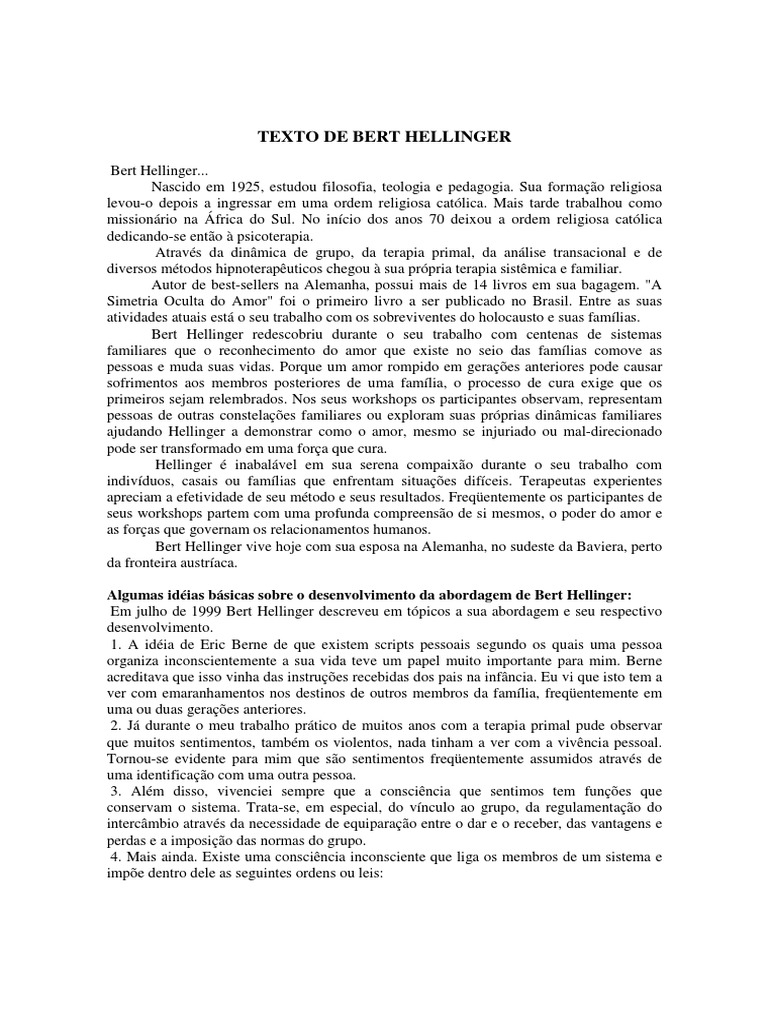 TEXTO DE BERT HELLINGER

Bert Hellinger...

Nascido em 1925, estudou filosofia, teologia e pedagogia. Sua formação religiosa levou-o depois a ingressar em uma ordem religiosa católica. Mais tarde trabalhou como missionário na África do Sul. No início dos anos 70 deixou a ordem religiosa católica dedicando-se então à psicoterapia.

Através da dinâmica de grupo, da terapia primal, da análise transacional e de diversos métodos hipnoterapêuticos chegou à sua própria terapia sistêmica e familiar.

Autor de best-sellers na Alemanha, possui mais de 14 livros em sua bagagem. "A Simetria Oculta do Amor" foi o primeiro livro a ser publicado no Brasil. Entre as suas atividades atuais está o seu trabalho com os sobreviventes do holocausto e suas famílias.

Bert Hellinger redescobriu durante o seu trabalho com centenas de sistemas familiares que o reconhecimento do amor que existe no seio das famílias comove as pessoas e muda suas vidas. Porque um amor rompido em gerações anteriores pode causar sofrimentos aos membros posteriores de uma família, o processo de cura exige que os primeiros sejam relembrados. Nos seus workshops os participantes observam, representam pessoas de outras constelações familiares ou exploram suas próprias dinâmicas familiares ajudando Hellinger a demonstrar como o amor, mesmo se injuriado ou mal-direcionado pode ser transformado em uma força que cura.

Hellinger é inabalável em sua serena compaixão durante o seu trabalho com indivíduos, casais ou famílias que enfrentam situações difíceis. Terapeutas experientes apreciam a efetividade de seu método e seus resultados. Freqüentemente os participantes de seus workshops partem com uma profunda compreensão de si mesmos, o poder do amor e as forças que governam os relacionamentos humanos.

Bert Hellinger vive hoje com sua esposa na Alemanha, no sudeste da Baviera, perto da fronteira austríaca.

Algumas idéias básicas sobre o desenvolvimento da abordagem de Bert Hellinger:

Em julho de 1999 Bert Hellinger descreveu em tópicos a sua abordagem e seu respectivo desenvolvimento.

1. A idéia de Eric Berne de que existem scripts pessoais segundo os quais uma pessoa organiza inconscientemente a sua vida teve um papel muito importante para mim. Berne acreditava que isso vinha das instruções recebidas dos pais na infância. Eu vi que isto tem a ver com emaranhamentos nos destinos de outros membros da família, freqüentemente em uma ou duas gerações anteriores.

2. Já durante o meu trabalho prático de muitos anos com a terapia primal pude observar que muitos sentimentos, também os violentos, nada tinham a ver com a vivência pessoal. Tornou-se evidente para mim que são sentimentos freqüentemente assumidos através de uma identificação com uma outra pessoa.

3. Além disso, vivenciei sempre que a consciência que sentimos tem funções que conservam o sistema. Trata-se, em especial, do vínculo ao grupo, da regulamentação do intercâmbio através da necessidade de equiparação entre o dar e o receber, das vantagens e perdas e a imposição das normas do grupo.

4. Mais ainda. Existe uma consciência inconsciente que liga os membros de um sistema e impõe dentro dele as seguintes ordens ou leis: